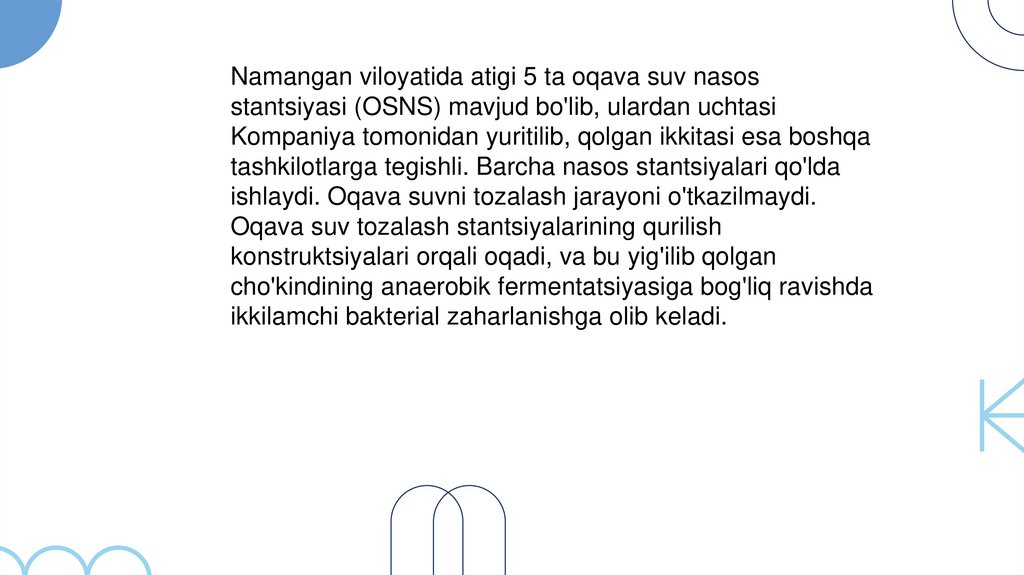 Namangan viloyatida atigi 5 ta oqava suv nasos stantsiyasi (OSNS) mavjud bo'lib, ulardan uchtasi Kompaniya tomonidan yuritilib, qolgan ikkitasi esa boshqa tashkilotlarga tegishli. Barcha nasos stantsiyalari qo'lda ishlaydi. Oqava suvni tozalash jarayoni o'tkazilmaydi. Oqava suv tozalash stantsiyalarining qurilish konstruktsiyalari orqali oqadi, va bu yig'ilib qolgan cho'kindining anaerobik fermentatsiyasiga bog'liq ravishda ikkilamchi bakterial zaharlanishga olib keladi.